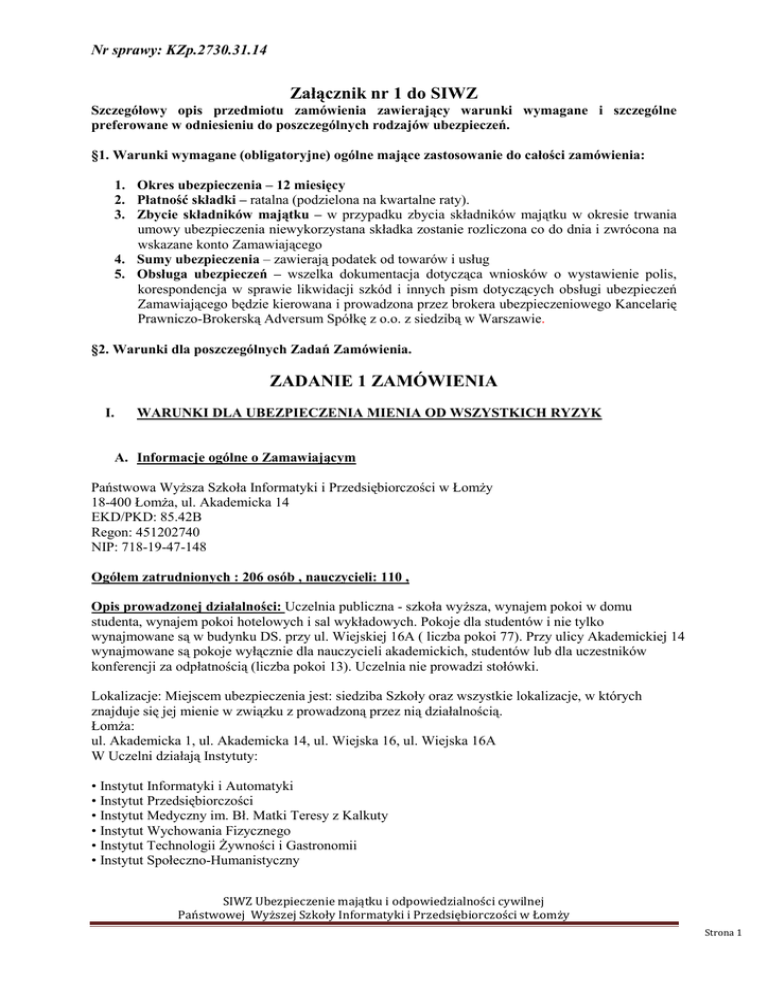 Nr sprawy: KZp.2730.31.14

Załącznik nr 1 do SIWZ

Szczegółowy opis przedmiotu zamówienia zawierający warunki wymagane i szczególne preferowane w odniesieniu do poszczególnych rodzajów ubezpieczeń.

§1. Warunki wymagane (obligatoryjne) ogólne mające zastosowanie do całości zamówienia:

1. Okres ubezpieczenia – 12 miesięcy
2. Płatność składki – ratalna (podzielona na kwartalne raty).
3. Zbycie składników majątku – w przypadku zbycia składników majątku w okresie trwania umowy ubezpieczenia niewykorzystana składka zostanie rozliczona co do dnia i zwrócona na wskazane konto Zamawiającego
4. Sumy ubezpieczenia – zawierają podatek od towarów i usług
5. Obsługa ubezpieczeń – wszelka dokumentacja dotycząca wniosków o wystawienie polis, korespondencja w sprawie likwidacji szkód i innych pism dotyczących obsługi ubezpieczeń Zamawiającego będzie kierowana i prowadzona przez brokera ubezpieczeniowego Kancelarię Prawniczo-Brokerską Adversum Spółkę z o.o. z siedzibą w Warszawie.

§2. Warunki dla poszczególnych Zadań Zamówienia.

ZADANIE 1 ZAMÓWIENIA

I. WARUNKI DLA UBEZPIECZENIA MIENIA OD WSZYSTKICH RYZYK

A. Informacje ogólne o Zamawiającym

Państwowa Wyższa Szkoła Informatyki i Przedsiębiorczości w Łomży
18-400 Łomża, ul. Akademicka 14
EKD/PKD: 85.42B
Regon: 451202740
NIP: 718-19-47-148

Ogółem zatrudnionych : 206 osób , nauczycieli: 110 ,

Opis prowadzonej działalności: Uczelnia publiczna - szkoła wyższa, wynajem pokoi w domu studenta, wynajem pokoi hotelowych i sal wykładowych. Pokoje dla studentów i nie tylko wynajmowane są w budynku DS. przy ul. Wiejskiej 16A ( liczba pokoi 77). Przy ulicy Akademickiej 14 wynajmowane są pokoje wyłącznie dla nauczycieli akademickich, studentów lub dla uczestników konferencji za odpłatnością (liczba pokoi 13). Uczelnia nie prowadzi stołówki.

Lokalizacje: Miejscem ubezpieczenia jest: siedziba Szkoły oraz wszystkie lokalizacje, w których znajduje się jej mienie w związku z prowadzoną przez nią działalnością.
Łomża:
ul. Akademicka 1, ul. Akademicka 14, ul. Wiejska 16, ul. Wiejska 16A
W Uczelni działają Instytuty:

• Instytut Informatyki i Automatyki
• Instytut Przedsiębiorczości
• Instytut Medyczny im. Bł. Matki Teresy z Kalkuty
• Instytut Wychowania Fizycznego
• Instytut Technologii Żywności i Gastronomii
• Instytut Społeczno-Humanistyczny

SIWZ Ubezpieczenie majątku i odpowiedzialności cywilnej
Państwowej Wyższej Szkoły Informatyki i Przedsiębiorczości w Łomży

Strona 1